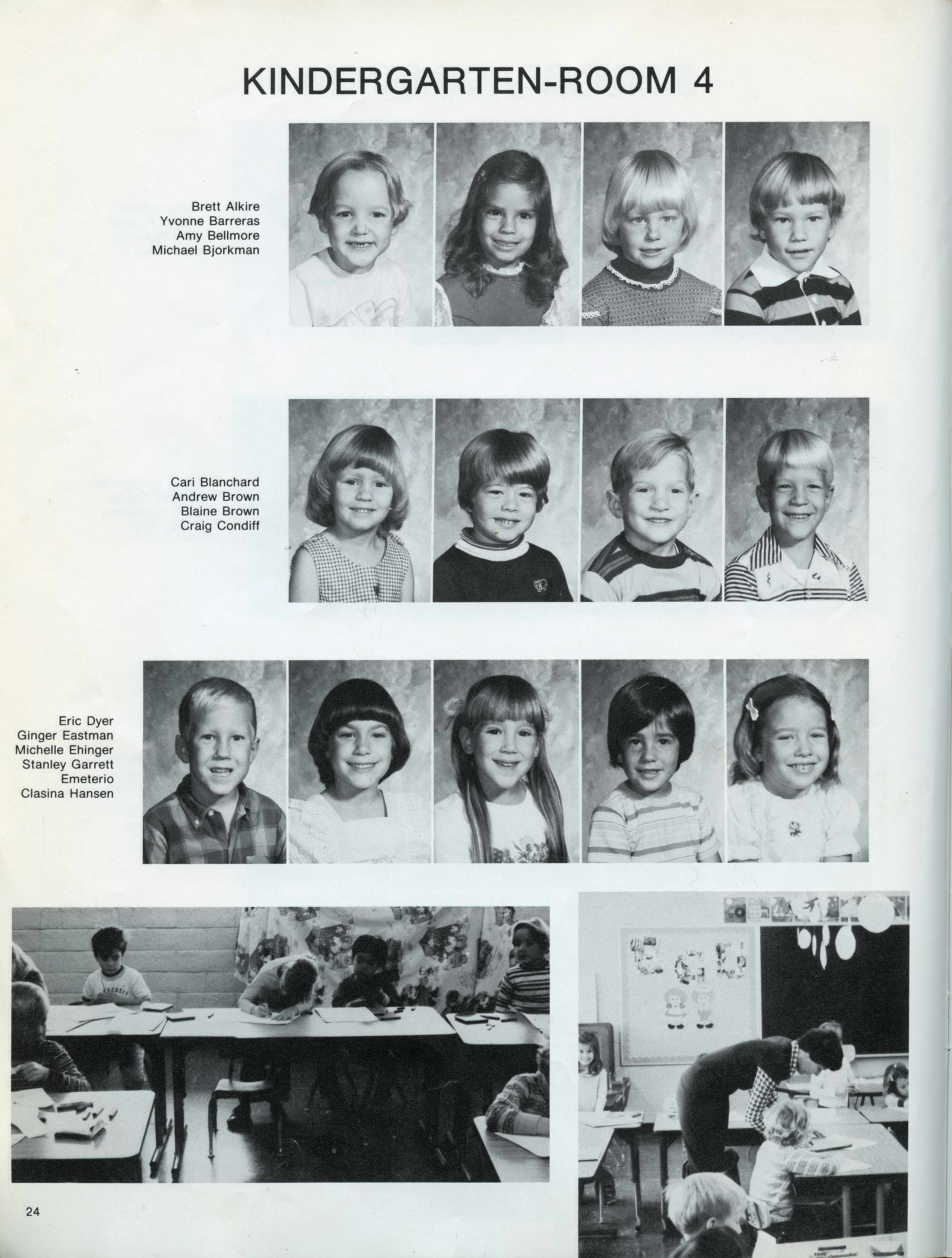 KINDERGARTEN-ROOM 4

Brett Alkire
Yvonne Barreras
Amy Bellmore
Michael Bjorkman

Cari Blanchard
Andrew Brown
Blaine Brown
Craig Condiff

Eric Dyer
Ginger Eastman
Michelle Ehinger
Stanley Garrett
Emeterio
Clasina Hansen

24